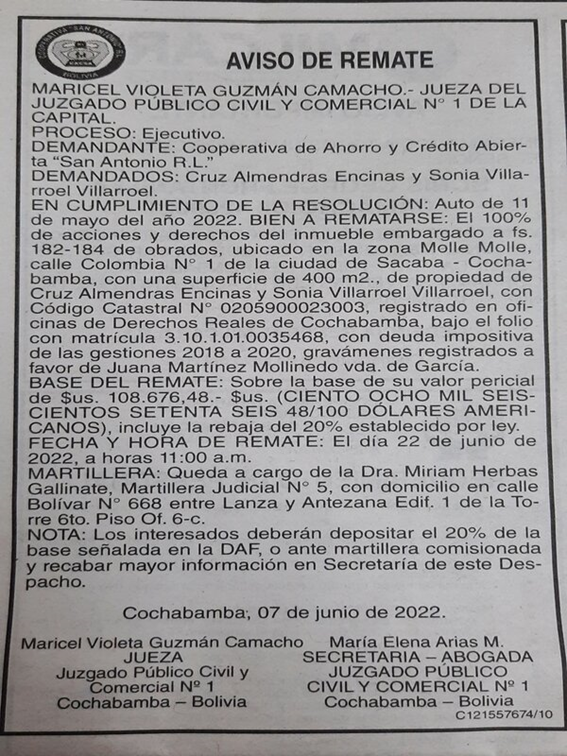 COOPERATIVA "SAN ANTONIO" R.L.
BOLIVIA

AVISO DE REMATE

MARICEL VIOLETA GUZMÁN CAMACHO.- JUEZA DEL JUZGADO PÚBLICO CIVIL Y COMERCIAL N° 1 DE LA CAPITAL.
PROCESO: Ejecutivo.
DEMANDANTE: Cooperativa de Ahorro y Crédito Abierta "San Antonio R.L."
DEMANDADOS: Cruz Almendras Encinas y Sonia Villarroel Villarroel.
EN CUMPLIMIENTO DE LA RESOLUCIÓN: Auto de 11 de mayo del año 2022. BIEN A REMATARSE: El 100% de acciones y derechos del inmueble embargado a fs. 182-184 de obrados, ubicado en la zona Molle Molle, calle Colombia N° 1 de la ciudad de Sacaba - Cochabamba, con una superficie de 400 m2., de propiedad de Cruz Almendras Encinas y Sonia Villarroel Villarroel, con Código Catastral N° 0205900023003, registrado en oficinas de Derechos Reales de Cochabamba, bajo el folio con matrícula 3.10.1.01.0035468, con deuda impositiva de las gestiones 2018 a 2020, gravámenes registrados a favor de Juana Martínez Mollinedo vda. de García.
BASE DEL REMATE: Sobre la base de su valor pericial de $us. 108.676,48.- $us. (CIENTO OCHO MIL SEISCIENTOS SETENTA SEIS 48/100 DÓLARES AMERICANOS), incluye la rebaja del 20% establecido por ley.
FECHA Y HORA DE REMATE: El día 22 de junio de 2022, a horas 11:00 a.m.
MARTILLERA: Queda a cargo de la Dra. Miriam Herbas Gallinate, Martillera Judicial N° 5, con domicilio en calle Bolívar N° 668 entre Lanza y Antezana Edif. 1 de la Torre 6to. Piso Of. 6-c.
NOTA: Los interesados deberán depositar el 20% de la base señalada en la DAF, o ante martillera comisionada y recabar mayor información en Secretaría de este Despacho.

Cochabamba, 07 de junio de 2022.

Maricel Violeta Guzmán Camacho
JUEZA
Juzgado Público Civil y Comercial N° 1
Cochabamba – Bolivia

María Elena Arias M.
SECRETARIA – ABOGADA
JUZGADO PÚBLICO CIVIL Y COMERCIAL N° 1
Cochabamba – Bolivia

C121557674/10